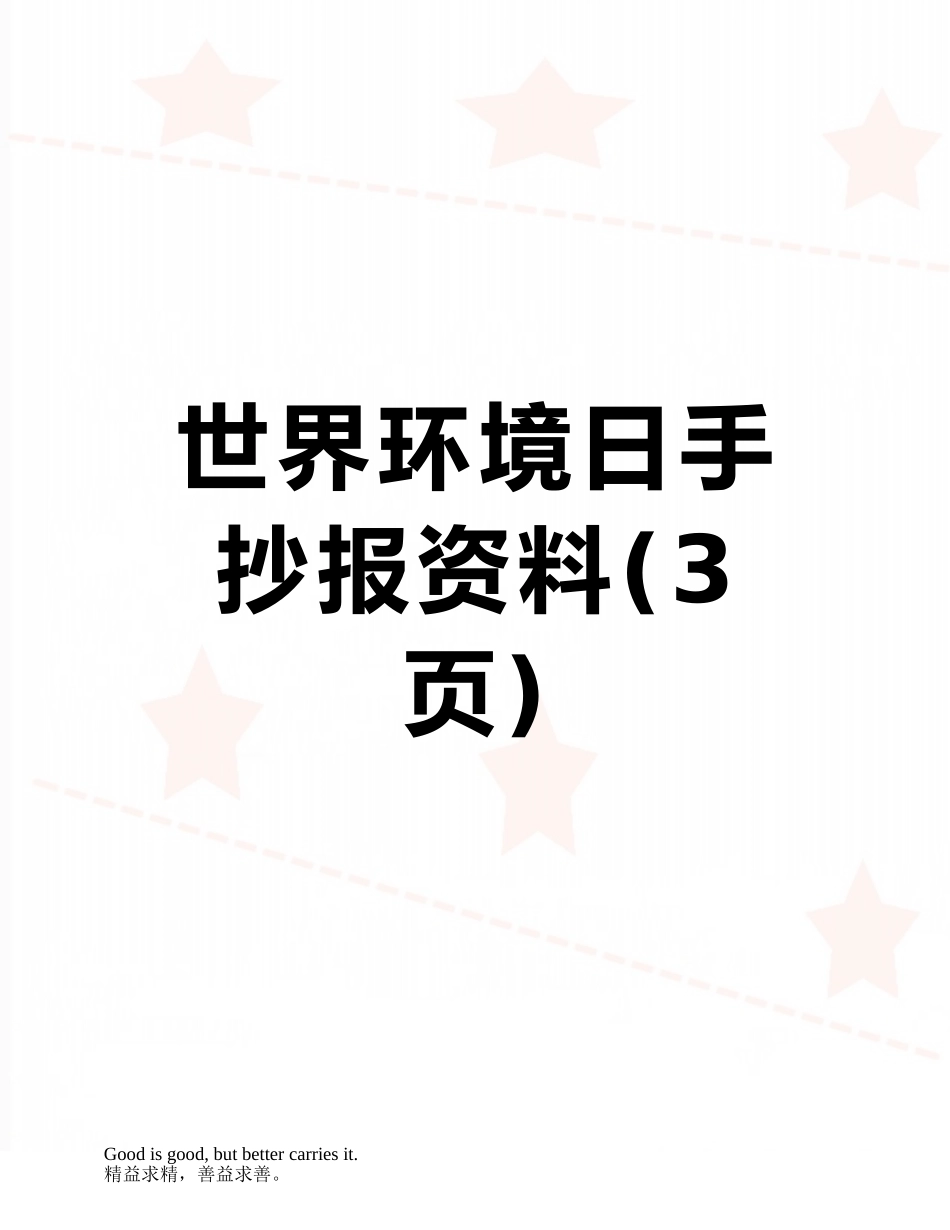 世界环境日手抄报资料(3页)

Good is good, but better carries it.
精益求精，善益求善。